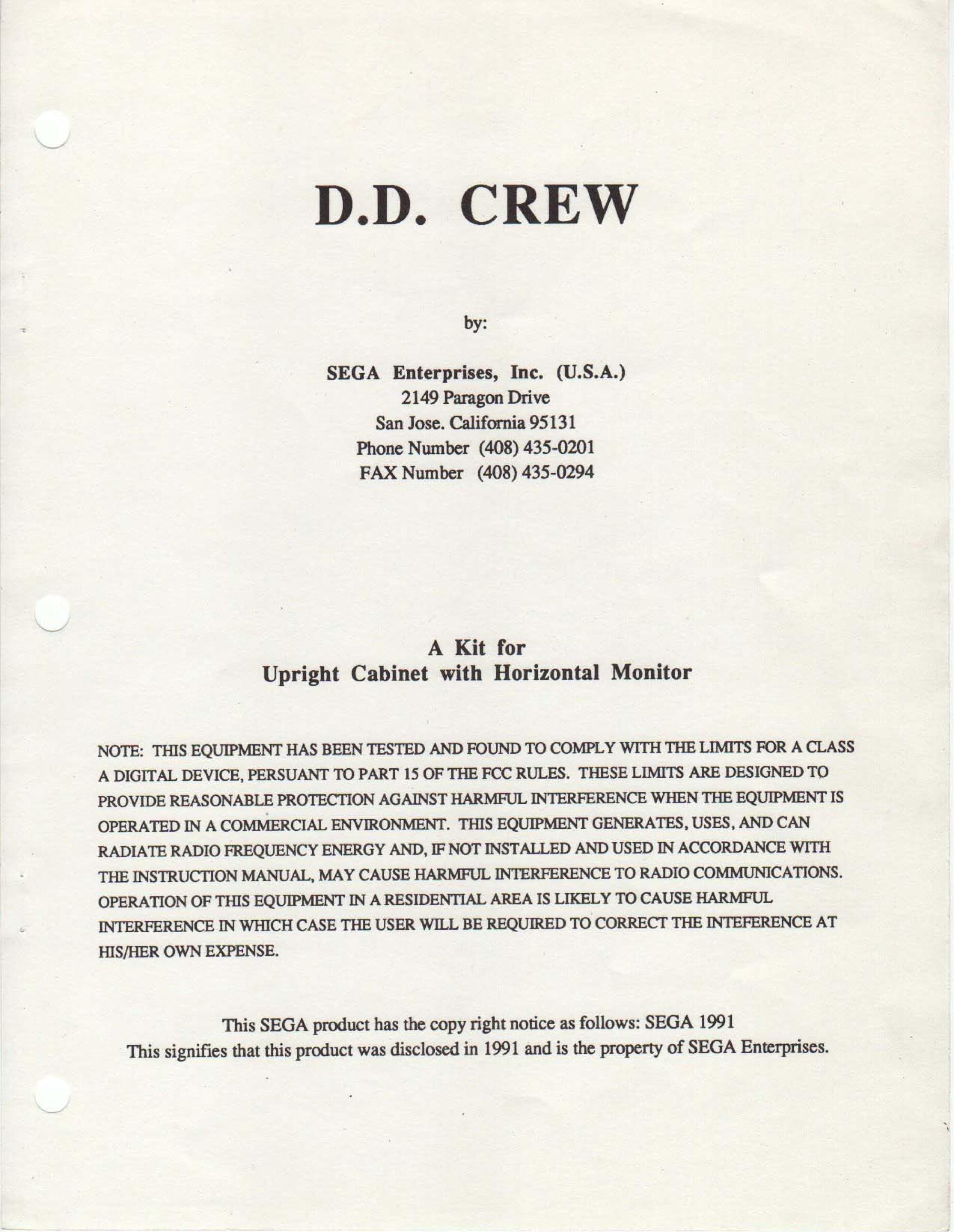 D.D. CREW

by:

SEGA Enterprises, Inc. (U.S.A.)
2149 Paragon Drive
San Jose. California 95131
Phone Number (408) 435-0201
FAX Number (408) 435-0294

A Kit for
Upright Cabinet with Horizontal Monitor

NOTE: THIS EQUIPMENT HAS BEEN TESTED AND FOUND TO COMPLY WITH THE LIMITS FOR A CLASS A DIGITAL DEVICE, PERSUANT TO PART 15 OF THE FCC RULES. THESE LIMITS ARE DESIGNED TO PROVIDE REASONABLE PROTECTION AGAINST HARMFUL INTERFERENCE WHEN THE EQUIPMENT IS OPERATED IN A COMMERCIAL ENVIRONMENT. THIS EQUIPMENT GENERATES, USES, AND CAN RADIATE RADIO FREQUENCY ENERGY AND, IF NOT INSTALLED AND USED IN ACCORDANCE WITH THE INSTRUCTION MANUAL, MAY CAUSE HARMFUL INTERFERENCE TO RADIO COMMUNICATIONS. OPERATION OF THIS EQUIPMENT IN A RESIDENTIAL AREA IS LIKELY TO CAUSE HARMFUL INTERFERENCE IN WHICH CASE THE USER WILL BE REQUIRED TO CORRECT THE INTEFERENCE AT HIS/HER OWN EXPENSE.

This SEGA product has the copy right notice as follows: SEGA 1991
This signifies that this product was disclosed in 1991 and is the property of SEGA Enterprises.